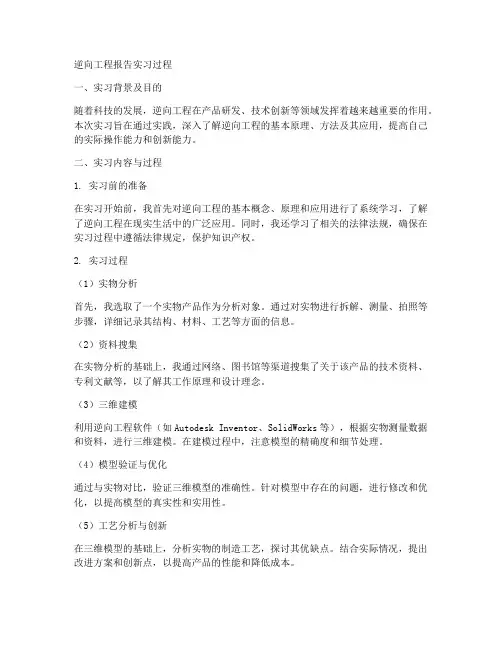 逆向工程报告实习过程

一、实习背景及目的

随着科技的发展，逆向工程在产品研发、技术创新等领域发挥着越来越重要的作用。本次实习旨在通过实践，深入了解逆向工程的基本原理、方法及其应用，提高自己的实际操作能力和创新能力。

二、实习内容与过程

1. 实习前的准备

在实习开始前，我首先对逆向工程的基本概念、原理和应用进行了系统学习，了解了逆向工程在现实生活中的广泛应用。同时，我还学习了相关的法律法规，确保在实习过程中遵循法律规定，保护知识产权。

2. 实习过程

（1）实物分析

首先，我选取了一个实物产品作为分析对象。通过对实物进行拆解、测量、拍照等步骤，详细记录其结构、材料、工艺等方面的信息。

（2）资料搜集

在实物分析的基础上，我通过网络、图书馆等渠道搜集了关于该产品的技术资料、专利文献等，以了解其工作原理和设计理念。

（3）三维建模

利用逆向工程软件（如 Autodesk Inventor、SolidWorks 等），根据实物测量数据和资料，进行三维建模。在建模过程中，注意模型的精确度和细节处理。

（4）模型验证与优化

通过与实物对比，验证三维模型的准确性。针对模型中存在的问题，进行修改和优化，以提高模型的真实性和实用性。

（5）工艺分析与创新

在三维模型的基础上，分析实物的制造工艺，探讨其优缺点。结合实际情况，提出改进方案和创新点，以提高产品的性能和降低成本。